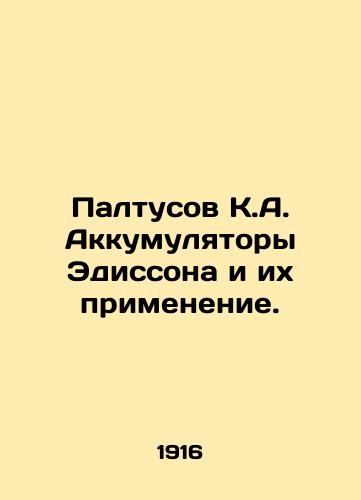 Палтусов К.А. Аккумуляторы Эдиссона и их применение.

1916